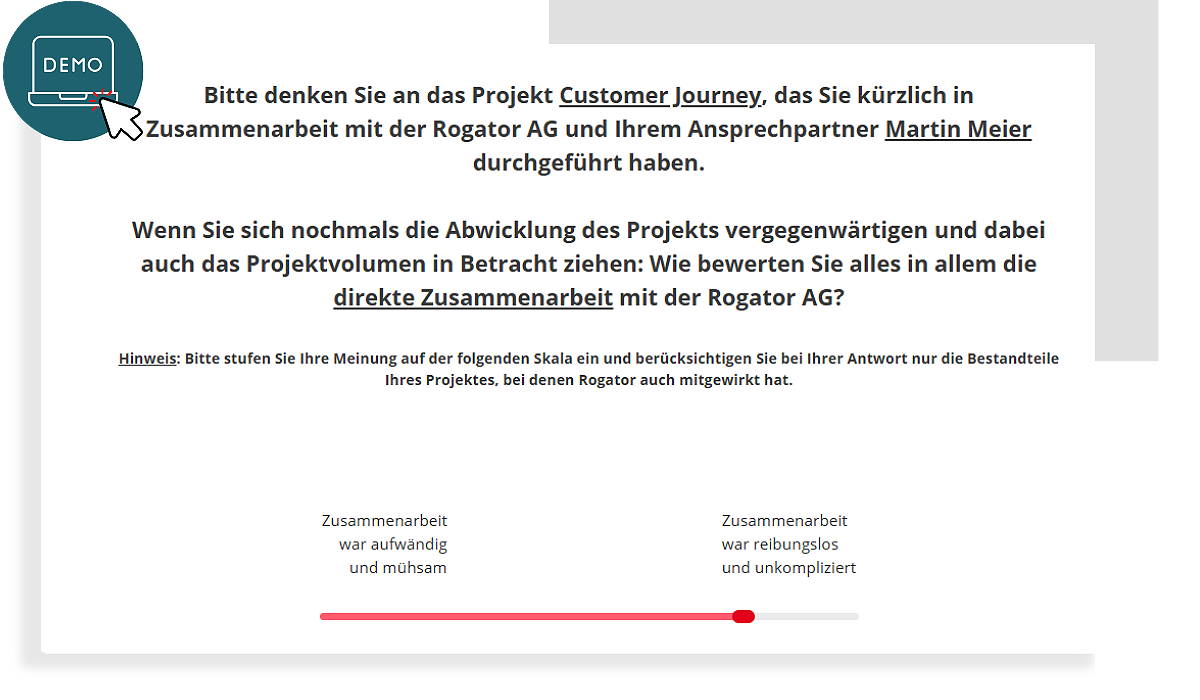 DEMO

Bitte denken Sie an das Projekt Customer Journey, das Sie kürzlich in Zusammenarbeit mit der Rogator AG und Ihrem Ansprechpartner Martin Meier durchgeführt haben.

Wenn Sie sich nochmals die Abwicklung des Projekts vergegenwärtigen und dabei auch das Projektvolumen in Betracht ziehen: Wie bewerten Sie alles in allem die direkte Zusammenarbeit mit der Rogator AG?

Hinweis: Bitte stufen Sie Ihre Meinung auf der folgenden Skala ein und berücksichtigen Sie bei Ihrer Antwort nur die Bestandteile Ihres Projektes, bei denen Rogator auch mitgewirkt hat.

Zusammenarbeit war aufwändig und mühsam

Zusammenarbeit war reibungslos und unkompliziert